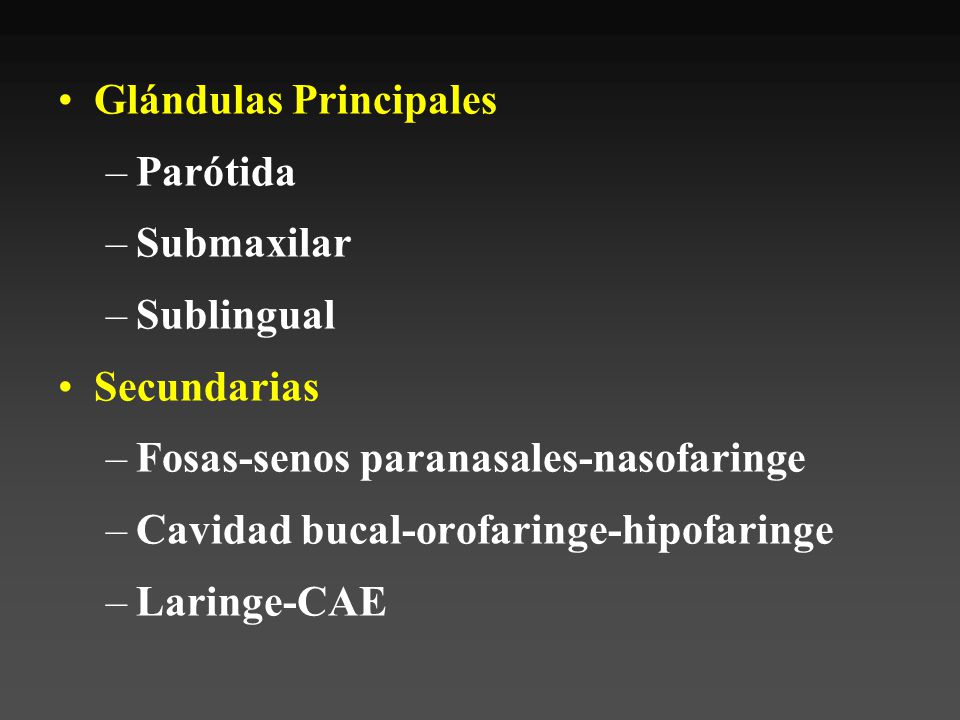 • Glándulas Principales
– Parótida
– Submaxilar
– Sublingual
• Secundarias
– Fosas-senos paranasales-nasofaringe
– Cavidad bucal-orofaringe-hipofaringe
– Laringe-CAE